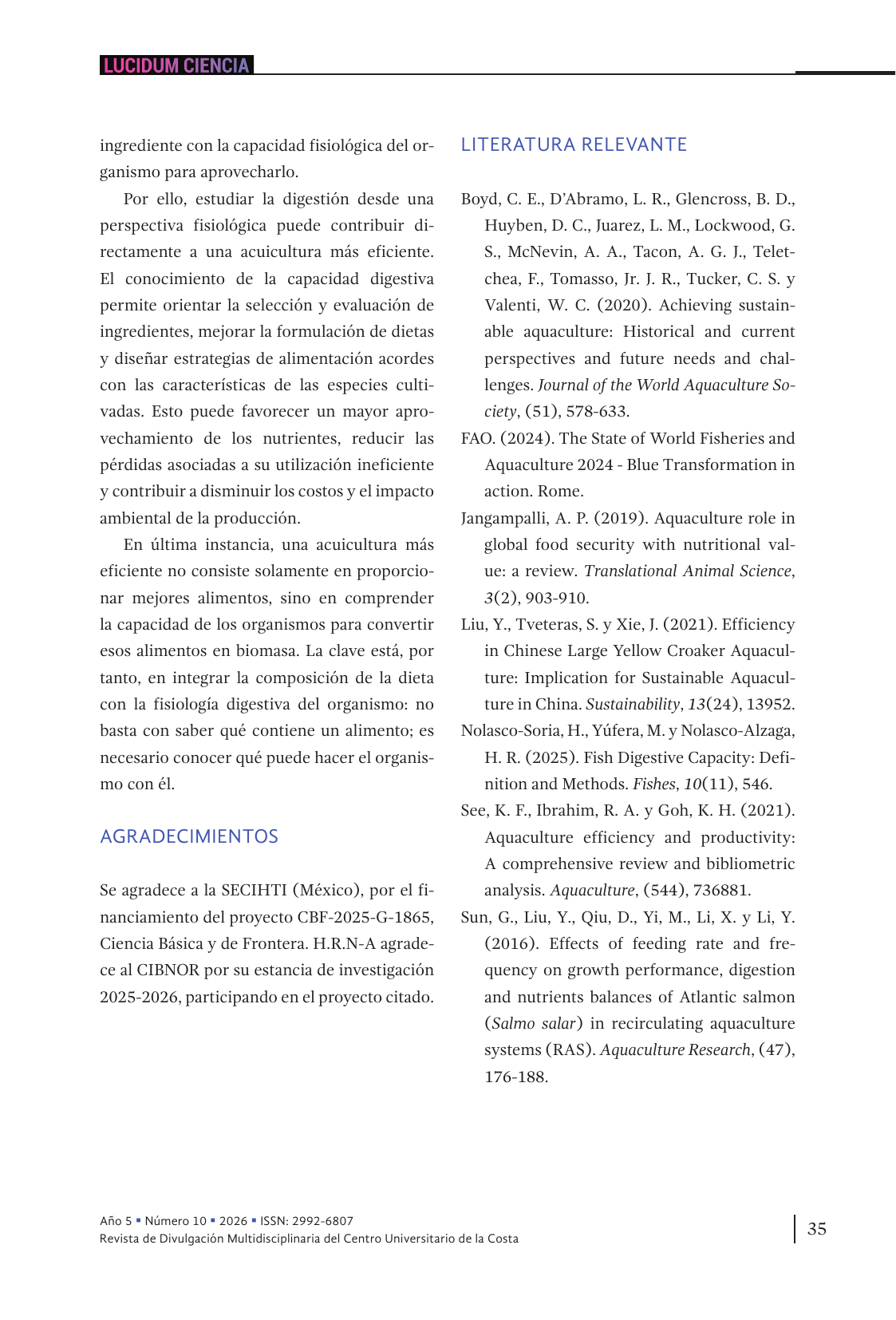 LUCIDUM CIENCIA

ingrediente con la capacidad fisiológica del organismo para aprovecharlo.

Por ello, estudiar la digestión desde una perspectiva fisiológica puede contribuir directamente a una acuicultura más eficiente. El conocimiento de la capacidad digestiva permite orientar la selección y evaluación de ingredientes, mejorar la formulación de dietas y diseñar estrategias de alimentación acordes con las características de las especies cultivadas. Esto puede favorecer un mayor aprovechamiento de los nutrientes, reducir las pérdidas asociadas a su utilización ineficiente y contribuir a disminuir los costos y el impacto ambiental de la producción.

En última instancia, una acuicultura más eficiente no consiste solamente en proporcionar mejores alimentos, sino en comprender la capacidad de los organismos para convertir esos alimentos en biomasa. La clave está, por tanto, en integrar la composición de la dieta con la fisiología digestiva del organismo: no basta con saber qué contiene un alimento; es necesario conocer qué puede hacer el organismo con él.

AGRADECIMIENTOS

Se agradece a la SECIHTI (México), por el financiamiento del proyecto CBF-2025-G-1865, Ciencia Básica y de Frontera. H.R.N-A agradece al CIBNOR por su estancia de investigación 2025-2026, participando en el proyecto citado.

LITERATURA RELEVANTE

Boyd, C. E., D'Abramo, L. R., Glencross, B. D., Huyben, D. C., Juarez, L. M., Lockwood, G. S., McNevin, A. A., Tacon, A. G. J., Teletchea, F., Tomasso, Jr. J. R., Tucker, C. S. y Valenti, W. C. (2020). Achieving sustainable aquaculture: Historical and current perspectives and future needs and challenges. Journal of the World Aquaculture Society, (51), 578-633.

FAO. (2024). The State of World Fisheries and Aquaculture 2024 - Blue Transformation in action. Rome.

Jangampalli, A. P. (2019). Aquaculture role in global food security with nutritional value: a review. Translational Animal Science, 3(2), 903-910.

Liu, Y., Tveteras, S. y Xie, J. (2021). Efficiency in Chinese Large Yellow Croaker Aquaculture: Implication for Sustainable Aquaculture in China. Sustainability, 13(24), 13952.

Nolasco-Soria, H., Yúfera, M. y Nolasco-Alzaga, H. R. (2025). Fish Digestive Capacity: Definition and Methods. Fishes, 10(11), 546.

See, K. F., Ibrahim, R. A. y Goh, K. H. (2021). Aquaculture efficiency and productivity: A comprehensive review and bibliometric analysis. Aquaculture, (544), 736881.

Sun, G., Liu, Y., Qiu, D., Yi, M., Li, X. y Li, Y. (2016). Effects of feeding rate and frequency on growth performance, digestion and nutrients balances of Atlantic salmon (Salmo salar) in recirculating aquaculture systems (RAS). Aquaculture Research, (47), 176-188.

Año 5 ▪ Número 10 ▪ 2026 ▪ ISSN: 2992-6807
Revista de Divulgación Multidisciplinaria del Centro Universitario de la Costa

35